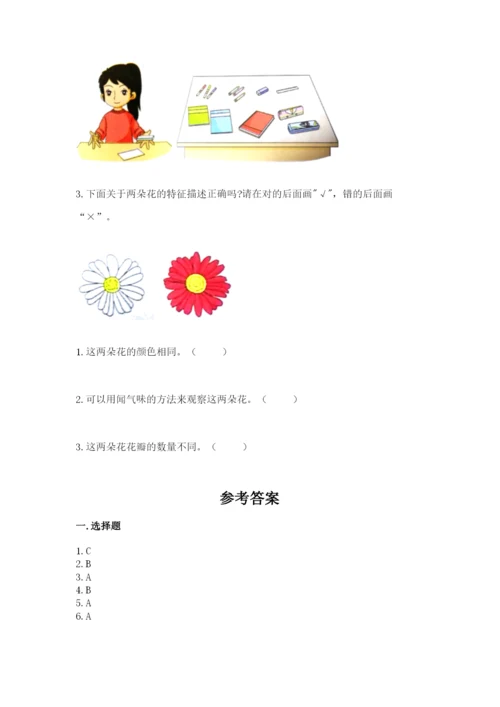 3. 下面关于两朵花的特征描述正确吗?请在对的后面画"√"，错的后面画"×"。

1. 这两朵花的颜色相同。（ ）

2. 可以用闻气味的方法来观察这两朵花。（ ）

3. 这两朵花花瓣的数量不同。（ ）

参考答案

一. 选择题

1. C
2. B
3. A
4. B
5. A
6. A